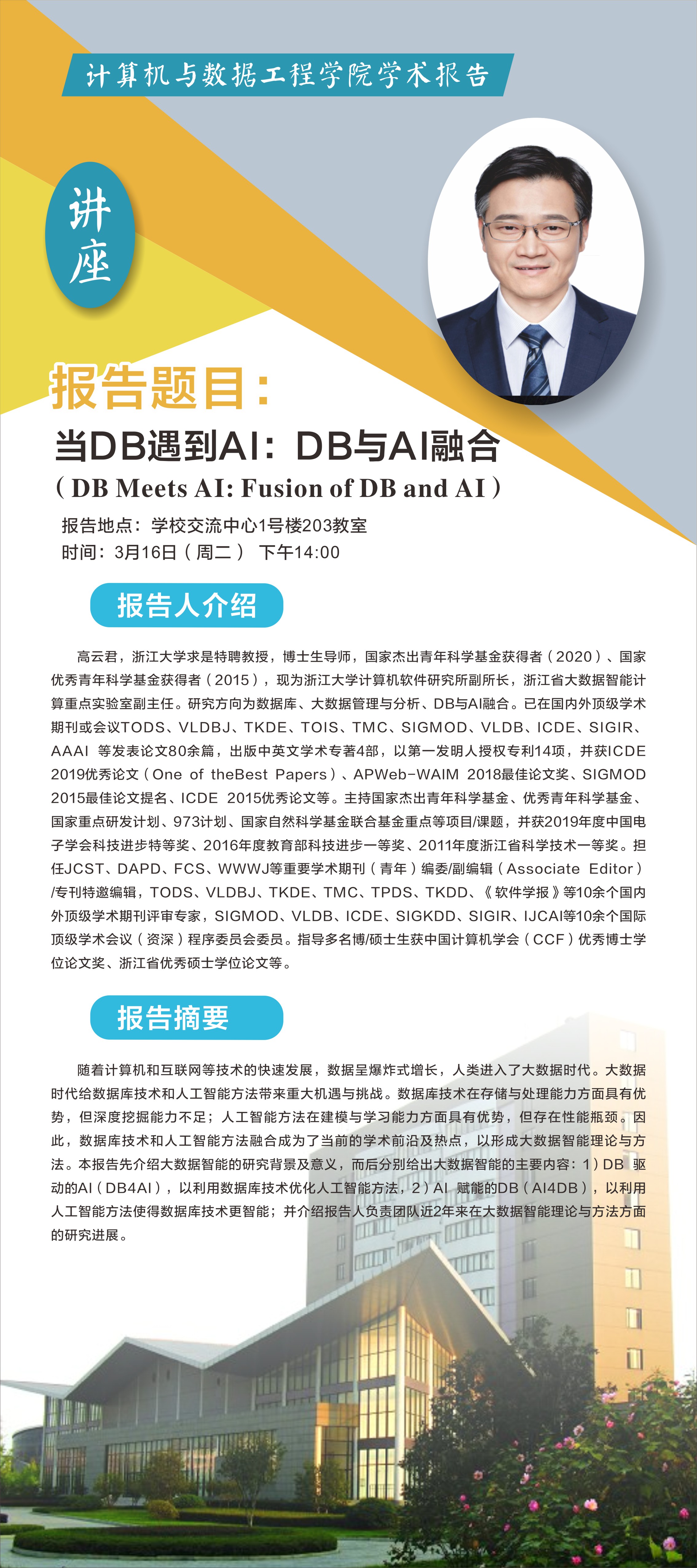 计算机与数据工程学院学术报告

讲座

报告题目：

当DB遇到AI：DB与AI融合

（DB Meets AI: Fusion of DB and AI）

报告地点：学校交流中心1号楼203教室

时间：3月16日（周二） 下午14:00

报告人介绍

高云君，浙江大学求是特聘教授，博士生导师，国家杰出青年科学基金获得者（2020）、国家优秀青年科学基金获得者（2015），现为浙江大学计算机软件研究所副所长，浙江省大数据智能计算重点实验室副主任。研究方向为数据库、大数据管理与分析、DB与AI融合。已在国内外顶级学术期刊或会议TODS、VLDBJ、TKDE、TOIS、TMC、SIGMOD、VLDB、ICDE、SIGIR、AAAI 等发表论文80余篇，出版中英文学术专著4部，以第一发明人授权专利14项，并获ICDE 2019优秀论文（One of theBest Papers）、APWeb-WAIM 2018最佳论文奖、SIGMOD 2015最佳论文提名、ICDE 2015优秀论文等。主持国家杰出青年科学基金、优秀青年科学基金、国家重点研发计划、973计划、国家自然科学基金联合基金重点等项目/课题，并获2019年度中国电子学会科技进步特等奖、2016年度教育部科技进步一等奖、2011年度浙江省科学技术一等奖。担任JCST、DAPD、FCS、WWWJ等重要学术期刊（青年）编委/副编辑（Associate Editor）/专刊特邀编辑，TODS、VLDBJ、TKDE、TMC、TPDS、TKDD、《软件学报》等10余个国内外顶级学术期刊评审专家，SIGMOD、VLDB、ICDE、SIGKDD、SIGIR、IJCAI等10余个国际顶级学术会议（资深）程序委员会委员。指导多名博/硕士生获中国计算机学会（CCF）优秀博士学位论文奖、浙江省优秀硕士学位论文等。

报告摘要

随着计算机和互联网等技术的快速发展，数据呈爆炸式增长，人类进入了大数据时代。大数据时代给数据库技术和人工智能方法带来重大机遇与挑战。数据库技术在存储与处理能力方面具有优势，但深度挖掘能力不足；人工智能方法在建模与学习能力方面具有优势，但存在性能瓶颈。因此，数据库技术和人工智能方法融合成为了当前的学术前沿及热点，以形成大数据智能理论与方法。本报告先介绍大数据智能的研究背景及意义，而后分别给出大数据智能的主要内容：1）DB 驱动的AI（DB4AI），以利用数据库技术优化人工智能方法，2）AI 赋能的DB（AI4DB），以利用人工智能方法使得数据库技术更智能；并介绍报告人负责团队近2年来在大数据智能理论与方法方面的研究进展。